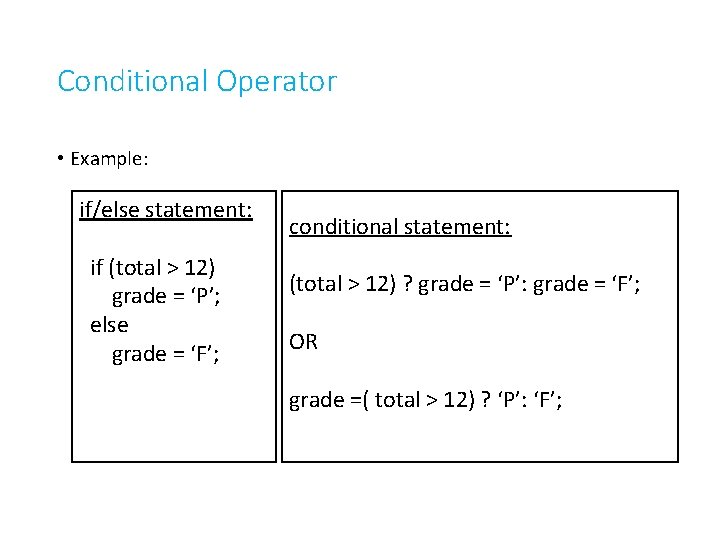 Conditional Operator

• Example:

if/else statement:

if (total > 12)
grade = 'P';
else
grade = 'F';

conditional statement:

(total > 12) ? grade = 'P': grade = 'F';

OR

grade =( total > 12) ? 'P': 'F';